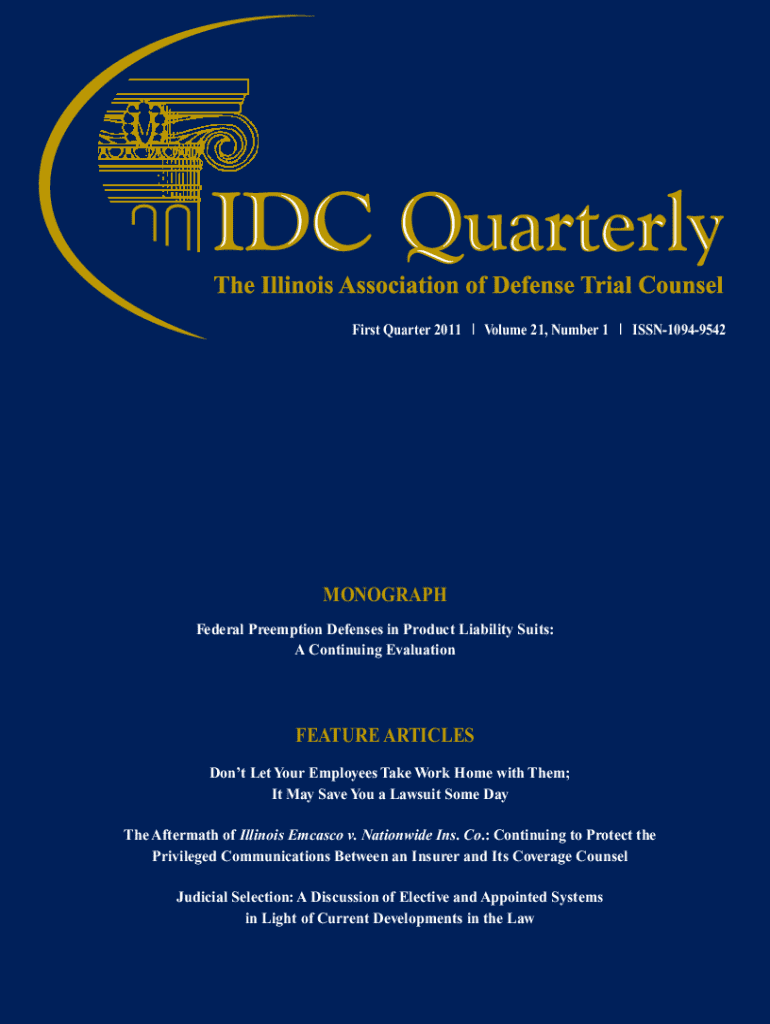 IDC Quarterly

The Illinois Association of Defense Trial Counsel

First Quarter 2011 | Volume 21, Number 1 | ISSN-1094-9542

MONOGRAPH

Federal Preemption Defenses in Product Liability Suits: A Continuing Evaluation

FEATURE ARTICLES

Don't Let Your Employees Take Work Home with Them; It May Save You a Lawsuit Some Day

The Aftermath of Illinois Emcasco v. Nationwide Ins. Co.: Continuing to Protect the Privileged Communications Between an Insurer and Its Coverage Counsel

Judicial Selection: A Discussion of Elective and Appointed Systems in Light of Current Developments in the Law